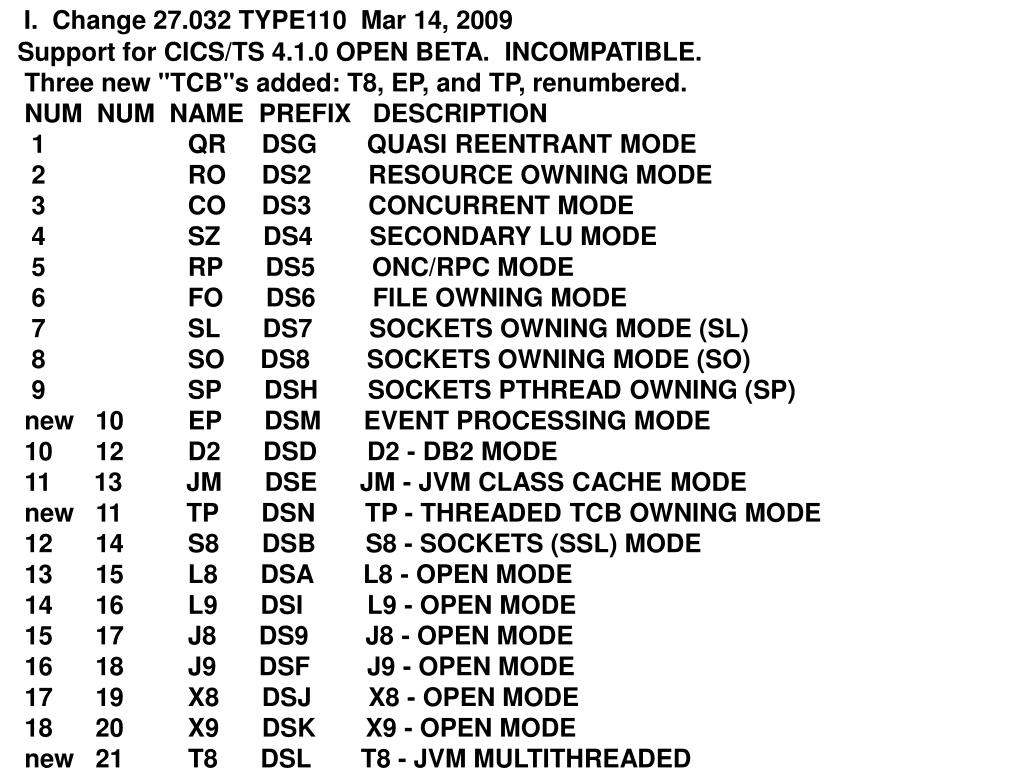 I. Change 27.032 TYPE110 Mar 14, 2009
Support for CICS/TS 4.1.0 OPEN BETA. INCOMPATIBLE.
Three new "TCB"s added: T8, EP, and TP, renumbered.

| NUM | NUM | NAME | PREFIX | DESCRIPTION |
|---|---|---|---|---|
| 1 | | QR | DSG | QUASI REENTRANT MODE |
| 2 | | RO | DS2 | RESOURCE OWNING MODE |
| 3 | | CO | DS3 | CONCURRENT MODE |
| 4 | | SZ | DS4 | SECONDARY LU MODE |
| 5 | | RP | DS5 | ONC/RPC MODE |
| 6 | | FO | DS6 | FILE OWNING MODE |
| 7 | | SL | DS7 | SOCKETS OWNING MODE (SL) |
| 8 | | SO | DS8 | SOCKETS OWNING MODE (SO) |
| 9 | | SP | DSH | SOCKETS PTHREAD OWNING (SP) |
| new | 10 | EP | DSM | EVENT PROCESSING MODE |
| 10 | 12 | D2 | DSD | D2 - DB2 MODE |
| 11 | 13 | JM | DSE | JM - JVM CLASS CACHE MODE |
| new | 11 | TP | DSN | TP - THREADED TCB OWNING MODE |
| 12 | 14 | S8 | DSB | S8 - SOCKETS (SSL) MODE |
| 13 | 15 | L8 | DSA | L8 - OPEN MODE |
| 14 | 16 | L9 | DSI | L9 - OPEN MODE |
| 15 | 17 | J8 | DS9 | J8 - OPEN MODE |
| 16 | 18 | J9 | DSF | J9 - OPEN MODE |
| 17 | 19 | X8 | DSJ | X8 - OPEN MODE |
| 18 | 20 | X9 | DSK | X9 - OPEN MODE |
| new | 21 | T8 | DSL | T8 - JVM MULTITHREADED |